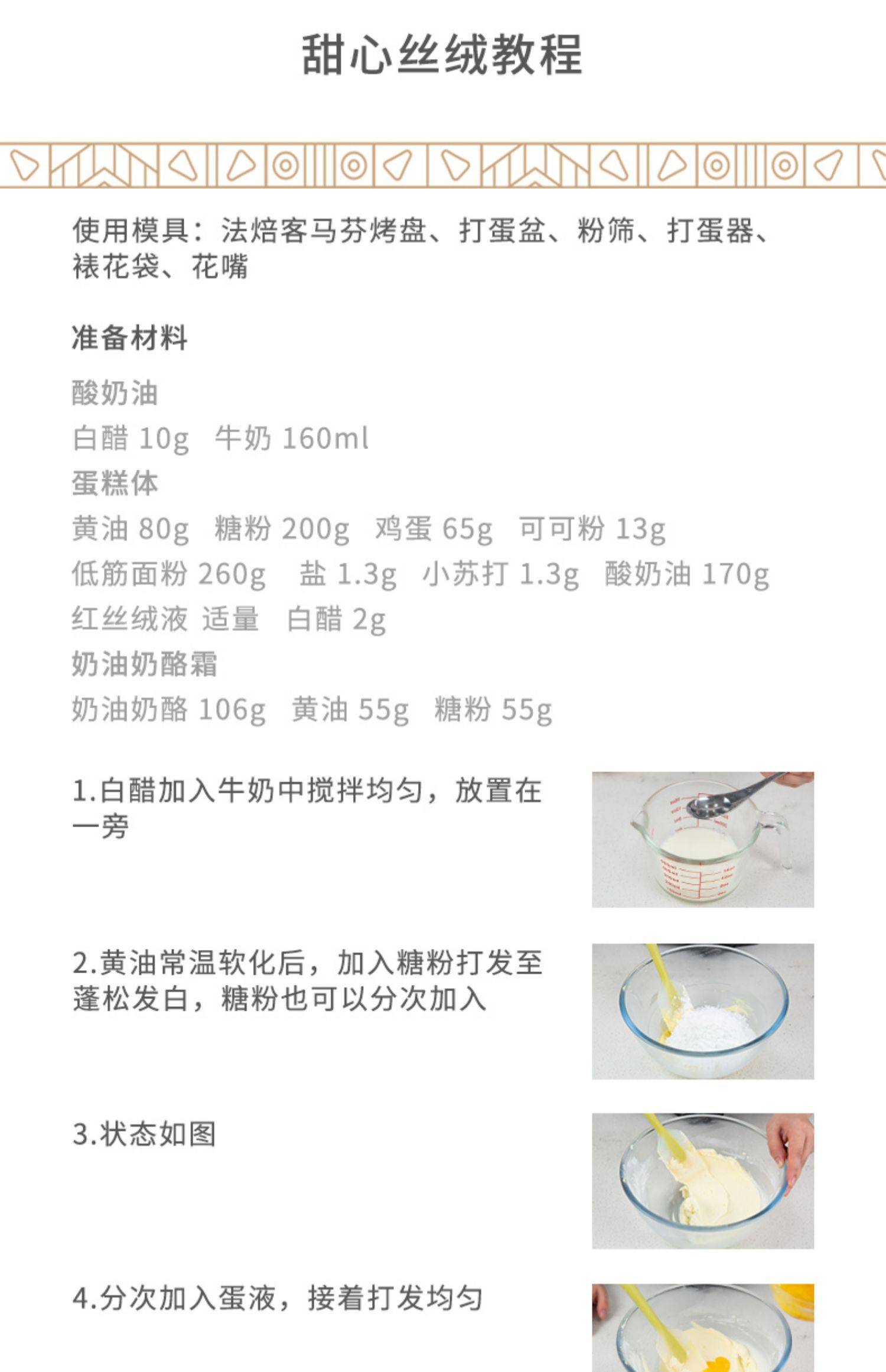 甜心丝绒教程

使用模具：法焙客马芬烤盘、打蛋盆、粉筛、打蛋器、裱花袋、花嘴

准备材料

酸奶油

白醋 10g　牛奶 160ml

蛋糕体

黄油 80g　糖粉 200g　鸡蛋 65g　可可粉 13g

低筋面粉 260g　盐 1.3g　小苏打 1.3g　酸奶油 170g

红丝绒液 适量　白醋 2g

奶油奶酪霜

奶油奶酪 106g　黄油 55g　糖粉 55g

1.白醋加入牛奶中搅拌均匀，放置在一旁

2.黄油常温软化后，加入糖粉打发至蓬松发白，糖粉也可以分次加入

3.状态如图

4.分次加入蛋液，接着打发均匀